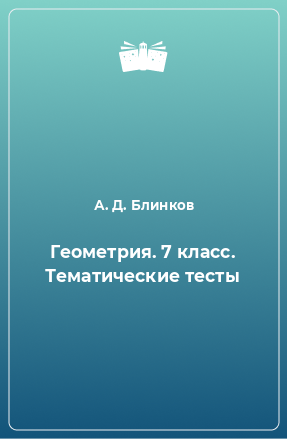 А. Д. Блинков

Геометрия. 7 класс. Тематические тесты